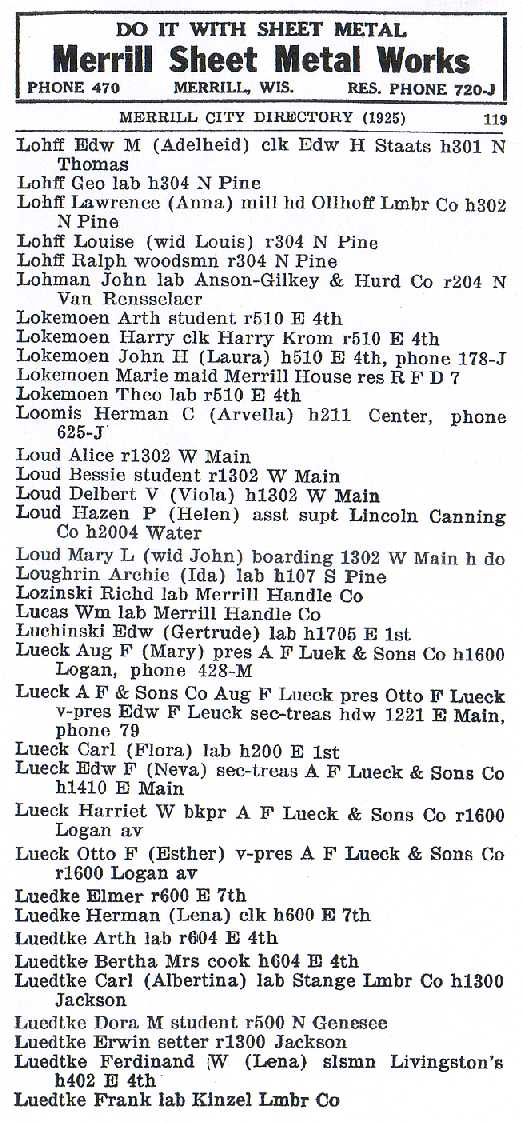 DO IT WITH SHEET METAL
Merrill Sheet Metal Works
PHONE 470 MERRILL, WIS. RES. PHONE 720-J

MERRILL CITY DIRECTORY (1925) 119

Lohff Edw M (Adelheid) clk Edw H Staats h301 N Thomas
Lohff Geo lab h304 N Pine
Lohff Lawrence (Anna) mill hd Ollhoff Lmbr Co h302 N Pine
Lohff Louise (wid Louis) r304 N Pine
Lohff Ralph woodsmn r304 N Pine
Lohman John lab Anson-Gilkey & Hurd Co r204 N Van Rensselaer
Lokemoen Arth student r510 E 4th
Lokemoen Harry clk Harry Krom r510 E 4th
Lokemoen John H (Laura) h510 E 4th, phone 178-J
Lokemoen Marie maid Merrill House res R F D 7
Lokemoen Theo lab r510 E 4th
Loomis Herman C (Arvella) h211 Center, phone 625-J
Loud Alice r1302 W Main
Loud Bessie student r1302 W Main
Loud Delbert V (Viola) h1302 W Main
Loud Hazen P (Helen) asst supt Lincoln Canning Co h2004 Water
Loud Mary L (wid John) boarding 1302 W Main h do
Loughrin Archie (Ida) lab h107 S Pine
Lozinski Richd lab Merrill Handle Co
Lucas Wm lab Merrill Handle Co
Luchinski Edw (Gertrude) lab h1705 E 1st
Lueck Aug F (Mary) pres A F Luek & Sons Co h1600 Logan, phone 428-M
Lueck A F & Sons Co Aug F Lueck pres Otto F Lueck v-pres Edw F Leuck sec-treas hdw 1221 E Main, phone 79
Lueck Carl (Flora) lab h200 E 1st
Lueck Edw F (Neva) sec-treas A F Lueck & Sons Co h1410 E Main
Lueck Harriet W bkpr A F Lueck & Sons Co r1600 Logan av
Lueck Otto F (Esther) v-pres A F Lueck & Sons Co r1600 Logan av
Luedke Elmer r600 E 7th
Luedke Herman (Lena) clk h600 E 7th
Luedtke Arth lab r604 E 4th
Luedtke Bertha Mrs cook h604 E 4th
Luedtke Carl (Albertina) lab Stange Lmbr Co h1300 Jackson
Luedtke Dora M student r500 N Genesee
Luedtke Erwin setter r1300 Jackson
Luedtke Ferdinand W (Lena) slsmn Livingston's h402 E 4th
Luedtke Frank lab Kinzel Lmbr Co